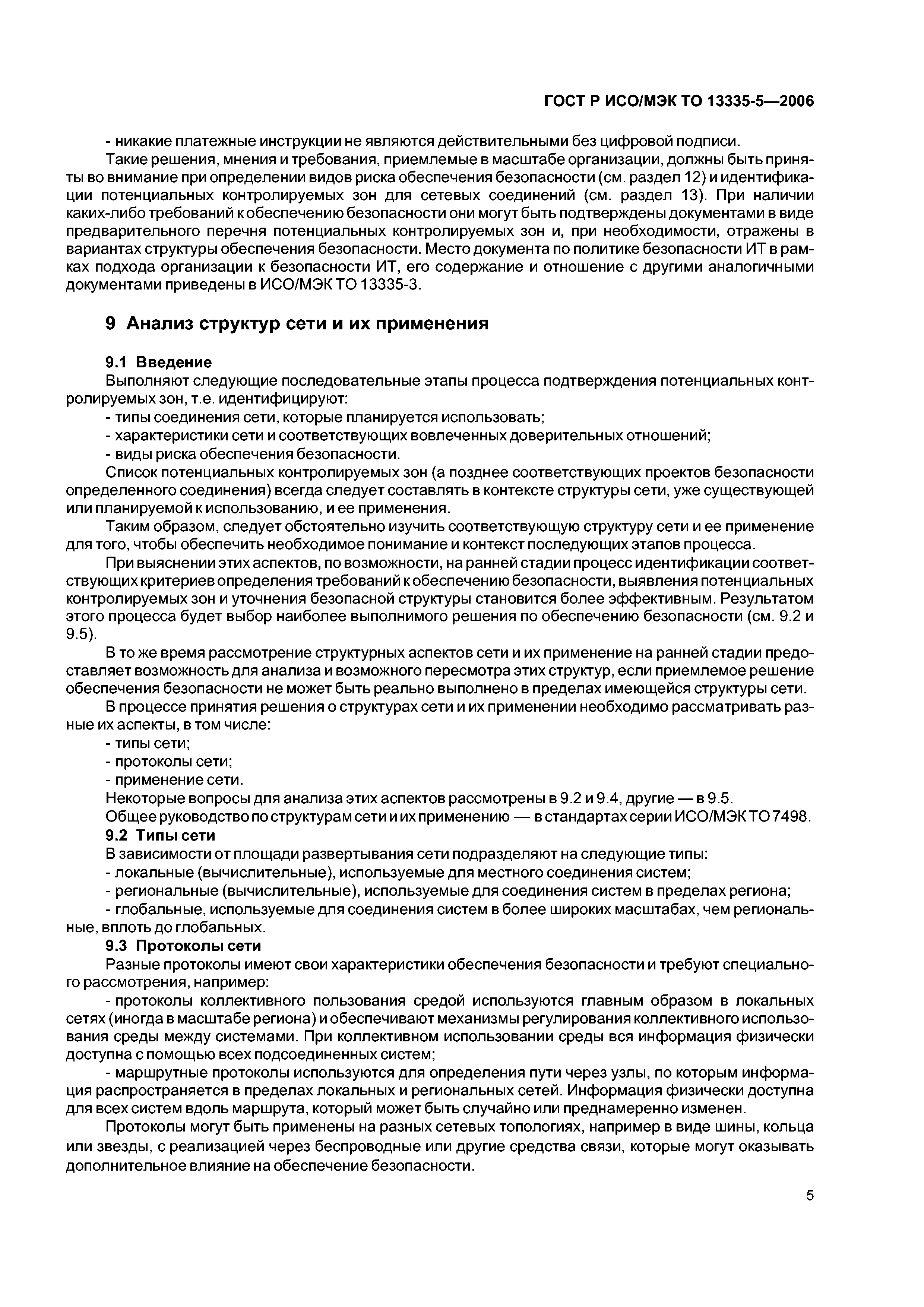 ГОСТ Р ИСО/МЭК ТО 13335-5—2006

- никакие платежные инструкции не являются действительными без цифровой подписи.

Такие решения, мнения и требования, приемлемые в масштабе организации, должны быть приняты во внимание при определении видов риска обеспечения безопасности (см. раздел 12) и идентификации потенциальных контролируемых зон для сетевых соединений (см. раздел 13). При наличии каких-либо требований к обеспечению безопасности они могут быть подтверждены документами в виде предварительного перечня потенциальных контролируемых зон и, при необходимости, отражены в вариантах структуры обеспечения безопасности. Место документа по политике безопасности ИТ в рамках подхода организации к безопасности ИТ, его содержание и отношение с другими аналогичными документами приведены в ИСО/МЭК ТО 13335-3.

9 Анализ структур сети и их применения

9.1 Введение

Выполняют следующие последовательные этапы процесса подтверждения потенциальных контролируемых зон, т.е. идентифицируют:

- типы соединения сети, которые планируется использовать;

- характеристики сети и соответствующих вовлеченных доверительных отношений;

- виды риска обеспечения безопасности.

Список потенциальных контролируемых зон (а позднее соответствующих проектов безопасности определенного соединения) всегда следует составлять в контексте структуры сети, уже существующей или планируемой к использованию, и ее применения.

Таким образом, следует обстоятельно изучить соответствующую структуру сети и ее применение для того, чтобы обеспечить необходимое понимание и контекст последующих этапов процесса.

При выяснении этих аспектов, по возможности, на ранней стадии процесс идентификации соответствующих критериев определения требований к обеспечению безопасности, выявления потенциальных контролируемых зон и уточнения безопасной структуры становится более эффективным. Результатом этого процесса будет выбор наиболее выполнимого решения по обеспечению безопасности (см. 9.2 и 9.5).

В то же время рассмотрение структурных аспектов сети и их применение на ранней стадии предоставляет возможность для анализа и возможного пересмотра этих структур, если приемлемое решение обеспечения безопасности не может быть реально выполнено в пределах имеющейся структуры сети.

В процессе принятия решения о структурах сети и их применении необходимо рассматривать разные их аспекты, в том числе:

- типы сети;

- протоколы сети;

- применение сети.

Некоторые вопросы для анализа этих аспектов рассмотрены в 9.2 и 9.4, другие — в 9.5.

Общее руководство по структурам сети и их применению — в стандартах серии ИСО/МЭК ТО 7498.

9.2 Типы сети

В зависимости от площади развертывания сети подразделяют на следующие типы:

- локальные (вычислительные), используемые для местного соединения систем;

- региональные (вычислительные), используемые для соединения систем в пределах региона;

- глобальные, используемые для соединения систем в более широких масштабах, чем региональные, вплоть до глобальных.

9.3 Протоколы сети

Разные протоколы имеют свои характеристики обеспечения безопасности и требуют специального рассмотрения, например:

- протоколы коллективного пользования средой используются главным образом в локальных сетях (иногда в масштабе региона) и обеспечивают механизмы регулирования коллективного использования среды между системами. При коллективном использовании среды вся информация физически доступна с помощью всех подсоединенных систем;

- маршрутные протоколы используются для определения пути через узлы, по которым информация распространяется в пределах локальных и региональных сетей. Информация физически доступна для всех систем вдоль маршрута, который может быть случайно или преднамеренно изменен.

Протоколы могут быть применены на разных сетевых топологиях, например в виде шины, кольца или звезды, с реализацией через беспроводные или другие средства связи, которые могут оказывать дополнительное влияние на обеспечение безопасности.

5